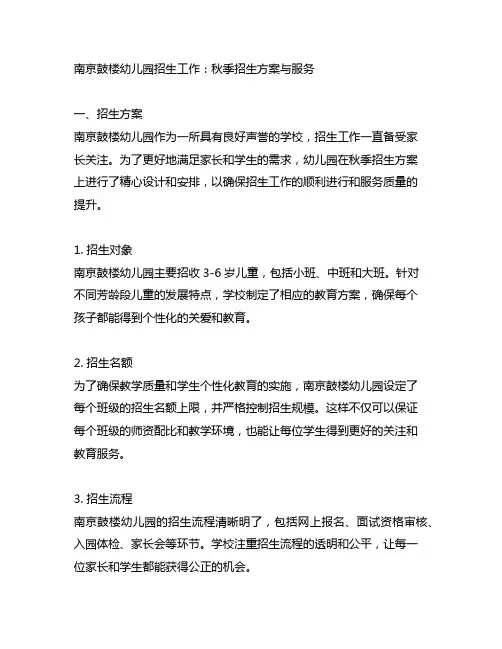 南京鼓楼幼儿园招生工作：秋季招生方案与服务

一、招生方案
南京鼓楼幼儿园作为一所具有良好声誉的学校，招生工作一直备受家长关注。为了更好地满足家长和学生的需求，幼儿园在秋季招生方案上进行了精心设计和安排，以确保招生工作的顺利进行和服务质量的提升。

1. 招生对象
南京鼓楼幼儿园主要招收 3-6 岁儿童，包括小班、中班和大班。针对不同芳龄段儿童的发展特点，学校制定了相应的教育方案，确保每个孩子都能得到个性化的关爱和教育。

2. 招生名额
为了确保教学质量和学生个性化教育的实施，南京鼓楼幼儿园设定了每个班级的招生名额上限，并严格控制招生规模。这样不仅可以保证每个班级的师资配比和教学环境，也能让每位学生得到更好的关注和教育服务。

3. 招生流程
南京鼓楼幼儿园的招生流程清晰明了，包括网上报名、面试资格审核、入园体检、家长会等环节。学校注重招生流程的透明和公平，让每一位家长和学生都能获得公正的机会。